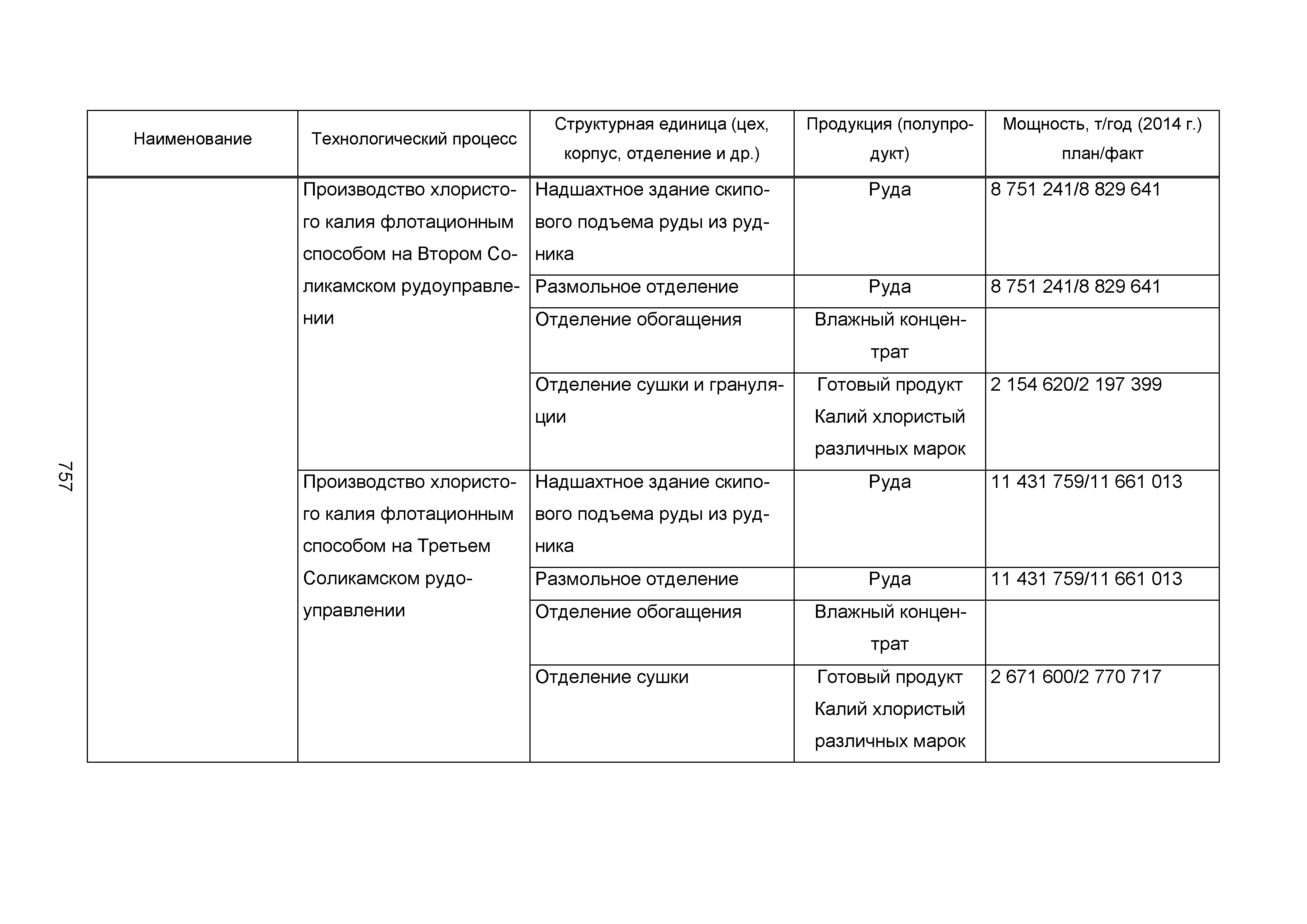 757

| Наименование | Технологический процесс | Структурная единица (цех, корпус, отделение и др.) | Продукция (полупродукт) | Мощность, т/год (2014 г.) план/факт |
|---|---|---|---|---|
| | Производство хлористого калия флотационным способом на Втором Соликамском рудоуправлении | Надшахтное здание скипового подъема руды из рудника | Руда | 8 751 241/8 829 641 |
| | | Размольное отделение | Руда | 8 751 241/8 829 641 |
| | | Отделение обогащения | Влажный концентрат | |
| | | Отделение сушки и грануляции | Готовый продукт Калий хлористый различных марок | 2 154 620/2 197 399 |
| | Производство хлористого калия флотационным способом на Третьем Соликамском рудоуправлении | Надшахтное здание скипового подъема руды из рудника | Руда | 11 431 759/11 661 013 |
| | | Размольное отделение | Руда | 11 431 759/11 661 013 |
| | | Отделение обогащения | Влажный концентрат | |
| | | Отделение сушки | Готовый продукт Калий хлористый различных марок | 2 671 600/2 770 717 |